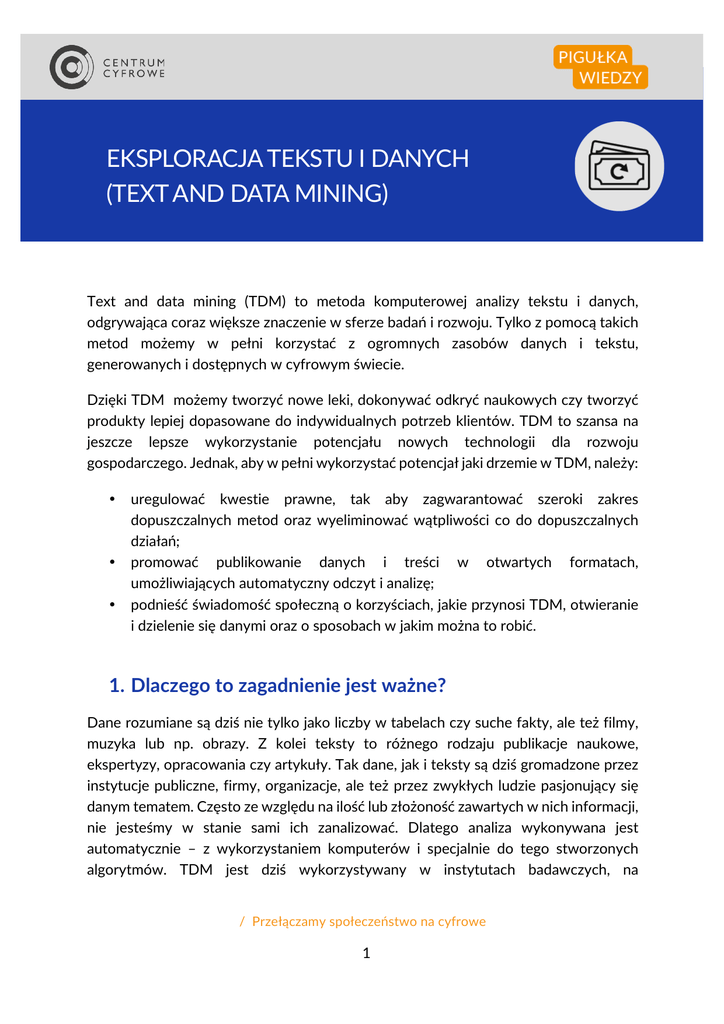 CENTRUM CYFROWE

PIGUŁKA WIEDZY

EKSPLORACJA TEKSTU I DANYCH (TEXT AND DATA MINING)

Text and data mining (TDM) to metoda komputerowej analizy tekstu i danych, odgrywająca coraz większe znaczenie w sferze badań i rozwoju. Tylko z pomocą takich metod możemy w pełni korzystać z ogromnych zasobów danych i tekstu, generowanych i dostępnych w cyfrowym świecie.

Dzięki TDM możemy tworzyć nowe leki, dokonywać odkryć naukowych czy tworzyć produkty lepiej dopasowane do indywidualnych potrzeb klientów. TDM to szansa na jeszcze lepsze wykorzystanie potencjału nowych technologii dla rozwoju gospodarczego. Jednak, aby w pełni wykorzystać potencjał jaki drzemie w TDM, należy:

• uregulować kwestie prawne, tak aby zagwarantować szeroki zakres dopuszczalnych metod oraz wyeliminować wątpliwości co do dopuszczalnych działań;
• promować publikowanie danych i treści w otwartych formatach, umożliwiających automatyczny odczyt i analizę;
• podnieść świadomość społeczną o korzyściach, jakie przynosi TDM, otwieranie i dzielenie się danymi oraz o sposobach w jakim można to robić.

1. Dlaczego to zagadnienie jest ważne?

Dane rozumiane są dziś nie tylko jako liczby w tabelach czy suche fakty, ale też filmy, muzyka lub np. obrazy. Z kolei teksty to różnego rodzaju publikacje naukowe, ekspertyzy, opracowania czy artykuły. Tak dane, jak i teksty są dziś gromadzone przez instytucje publiczne, firmy, organizacje, ale też przez zwykłych ludzie pasjonujący się danym tematem. Często ze względu na ilość lub złożoność zawartych w nich informacji, nie jesteśmy w stanie sami ich zanalizować. Dlatego analiza wykonywana jest automatycznie – z wykorzystaniem komputerów i specjalnie do tego stworzonych algorytmów. TDM jest dziś wykorzystywany w instytutach badawczych, na

/ Przełączamy społeczeństwo na cyfrowe

1